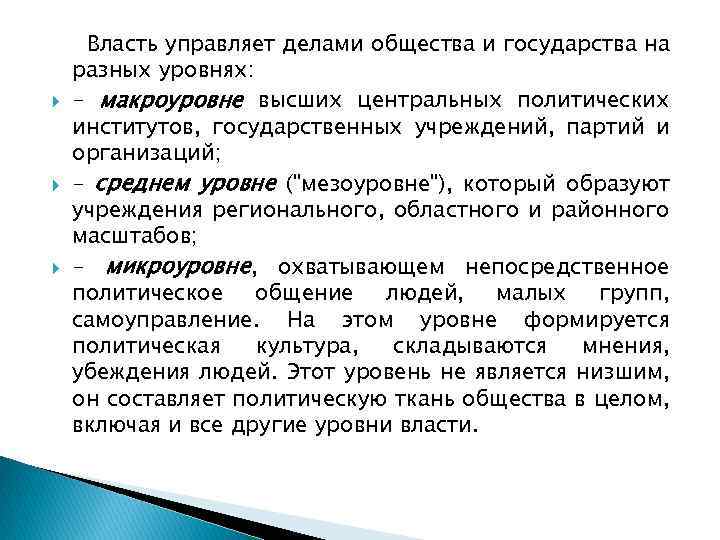 Власть управляет делами общества и государства на разных уровнях:

- макроуровне высших центральных политических институтов, государственных учреждений, партий и организаций;

- среднем уровне ("мезоуровне"), который образуют учреждения регионального, областного и районного масштабов;

- микроуровне, охватывающем непосредственное политическое общение людей, малых групп, самоуправление. На этом уровне формируется политическая культура, складываются мнения, убеждения людей. Этот уровень не является низшим, он составляет политическую ткань общества в целом, включая и все другие уровни власти.